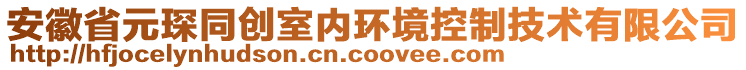 安徽省元琛同创室内环境控制技术有限公司
http://hfjocelynhudson.cn.coovee.com